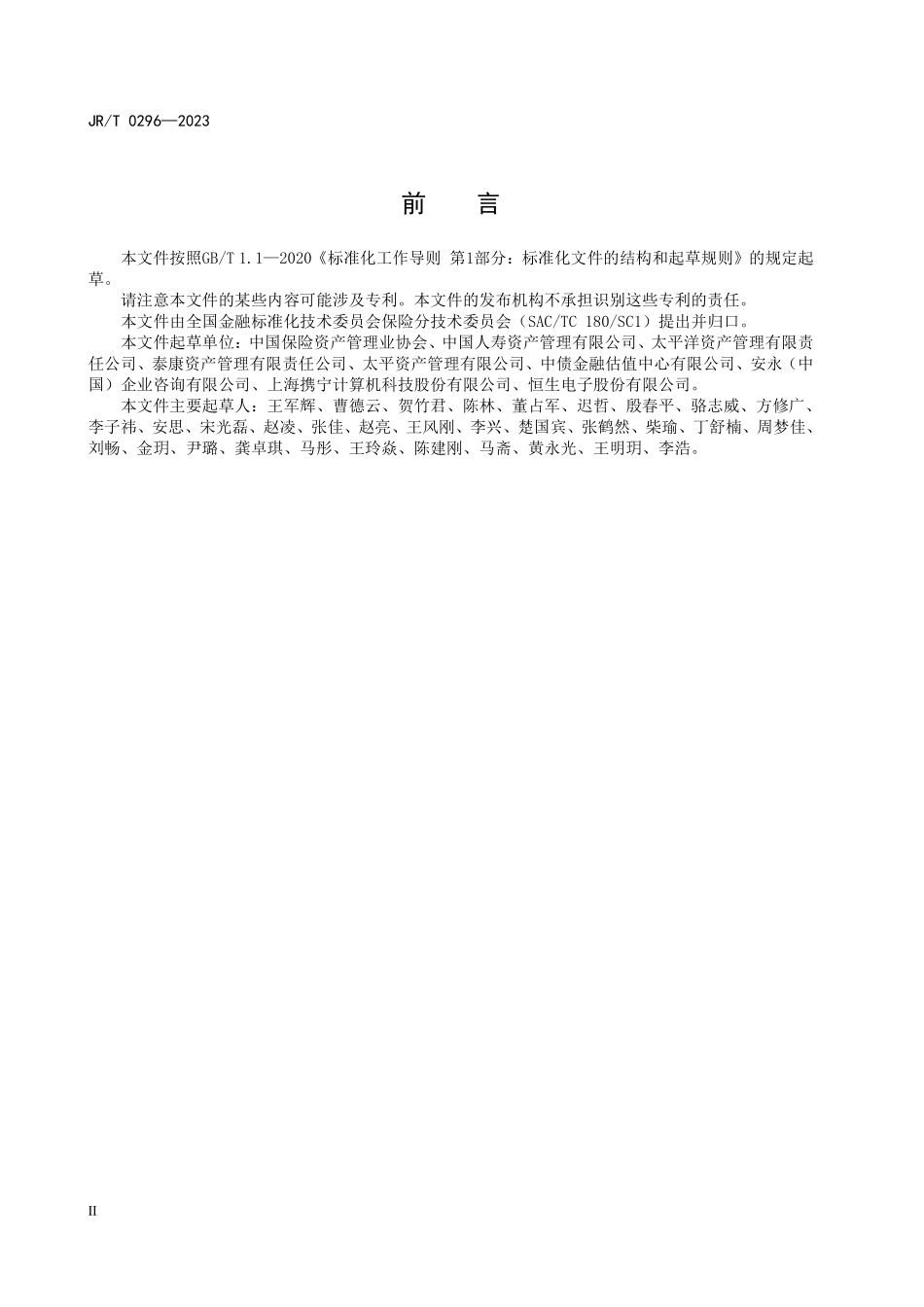 JR/T 0296—2023

前　言

本文件按照GB/T 1.1—2020《标准化工作导则 第1部分：标准化文件的结构和起草规则》的规定起草。

请注意本文件的某些内容可能涉及专利。本文件的发布机构不承担识别这些专利的责任。

本文件由全国金融标准化技术委员会保险分技术委员会（SAC/TC 180/SC1）提出并归口。

本文件起草单位：中国保险资产管理业协会、中国人寿资产管理有限公司、太平洋资产管理有限责任公司、泰康资产管理有限责任公司、太平资产管理有限公司、中债金融估值中心有限公司、安永（中国）企业咨询有限公司、上海携宁计算机科技股份有限公司、恒生电子股份有限公司。

本文件主要起草人：王军辉、曹德云、贺竹君、陈林、董占军、迟哲、殷春平、骆志威、方修广、李子祎、安思、宋光磊、赵凌、张佳、赵亮、王风刚、李兴、楚国宾、张鹤然、柴瑜、丁舒楠、周梦佳、刘畅、金玥、尹璐、龚卓琪、马彤、王玲焱、陈建刚、马斋、黄永光、王明玥、李浩。

II